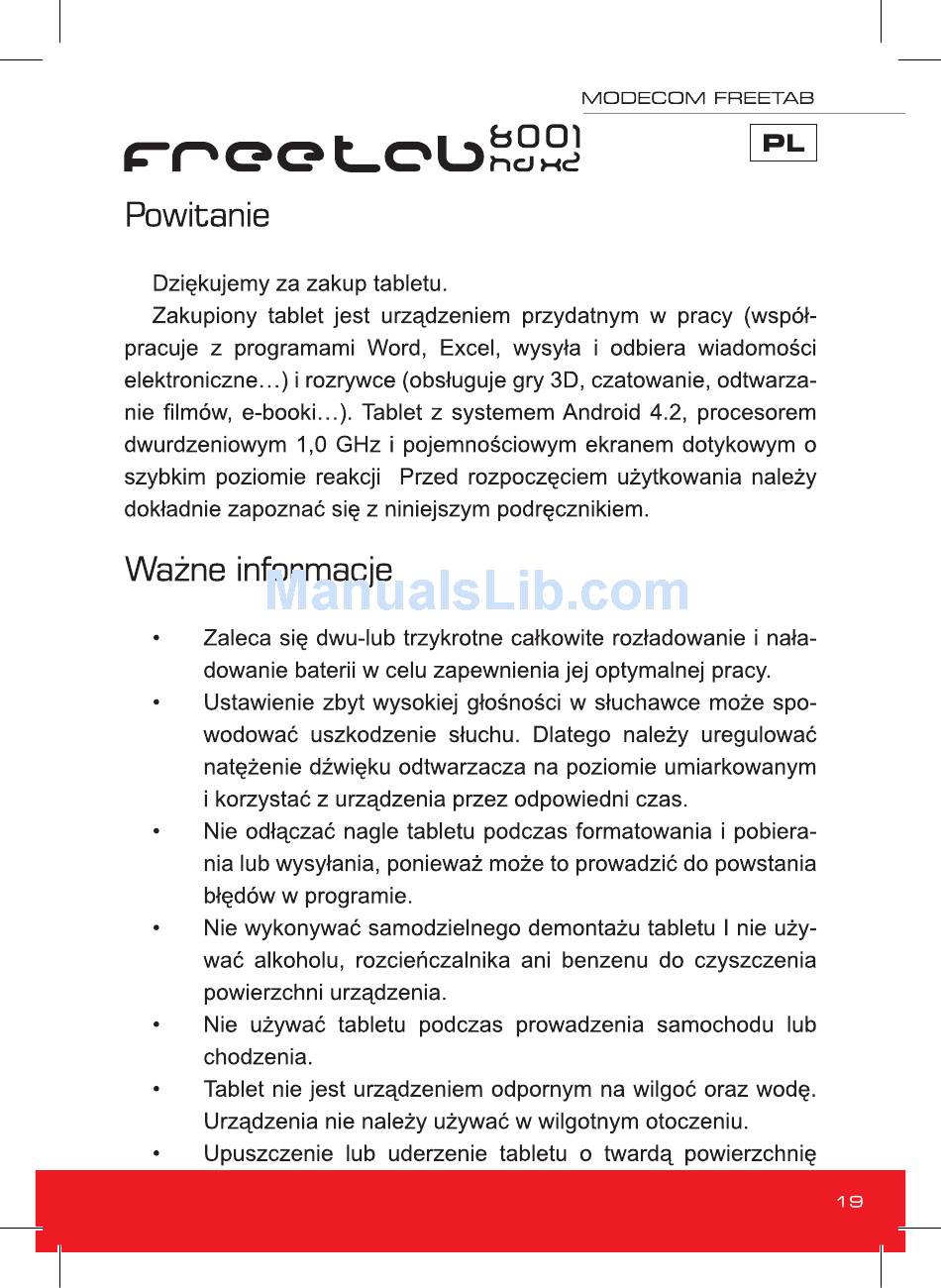 MODECOM FREETAB

freetab 8001 hd x2

PL

Powitanie

Dziękujemy za zakup tabletu.

Zakupiony tablet jest urządzeniem przydatnym w pracy (współpracuje z programami Word, Excel, wysyła i odbiera wiadomości elektroniczne…) i rozrywce (obsługuje gry 3D, czatowanie, odtwarzanie filmów, e-booki…). Tablet z systemem Android 4.2, procesorem dwurdzeniowym 1,0 GHz i pojemnościowym ekranem dotykowym o szybkim poziomie reakcji Przed rozpoczęciem użytkowania należy dokładnie zapoznać się z niniejszym podręcznikiem.

Ważne informacje

ManualsLib.com

• Zaleca się dwu-lub trzykrotne całkowite rozładowanie i naładowanie baterii w celu zapewnienia jej optymalnej pracy.

• Ustawienie zbyt wysokiej głośności w słuchawce może spowodować uszkodzenie słuchu. Dlatego należy uregulować natężenie dźwięku odtwarzacza na poziomie umiarkowanym i korzystać z urządzenia przez odpowiedni czas.

• Nie odłączać nagle tabletu podczas formatowania i pobierania lub wysyłania, ponieważ może to prowadzić do powstania błędów w programie.

• Nie wykonywać samodzielnego demontażu tabletu I nie używać alkoholu, rozcieńczalnika ani benzenu do czyszczenia powierzchni urządzenia.

• Nie używać tabletu podczas prowadzenia samochodu lub chodzenia.

• Tablet nie jest urządzeniem odpornym na wilgoć oraz wodę. Urządzenia nie należy używać w wilgotnym otoczeniu.

• Upuszczenie lub uderzenie tabletu o twardą powierzchnię

19